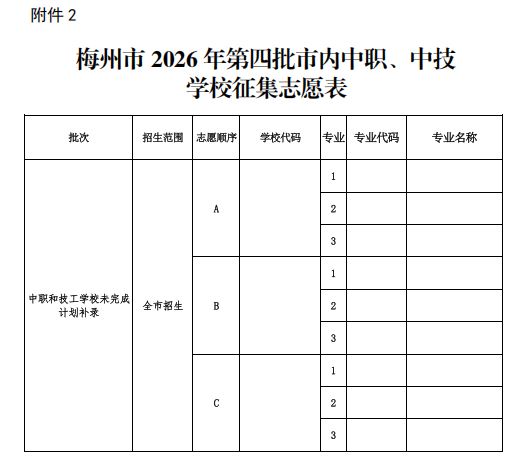 附件 2

梅州市 2026 年第四批市内中职、中技学校征集志愿表

| 批次 | 招生范围 | 志愿顺序 | 学校代码 | 专业 | 专业代码 | 专业名称 |
|---|---|---|---|---|---|---|
| 中职和技工学校未完成计划补录 | 全市招生 | A | | 1 | | |
| | | | | 2 | | |
| | | | | 3 | | |
| | | B | | 1 | | |
| | | | | 2 | | |
| | | | | 3 | | |
| | | C | | 1 | | |
| | | | | 2 | | |
| | | | | 3 | | |